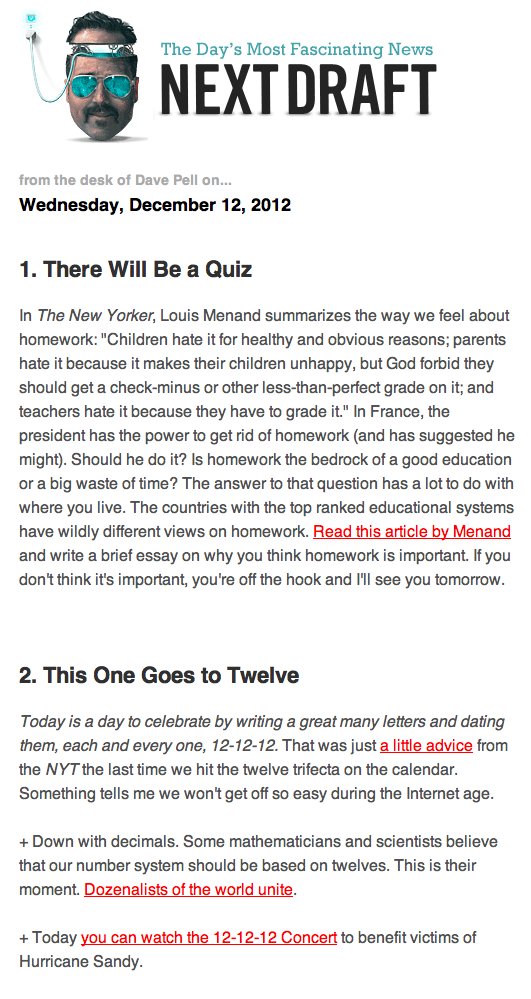 The Day's Most Fascinating News
NEXT DRAFT

from the desk of Dave Pell on...
Wednesday, December 12, 2012

1. There Will Be a Quiz

In The New Yorker, Louis Menand summarizes the way we feel about homework: "Children hate it for healthy and obvious reasons; parents hate it because it makes their children unhappy, but God forbid they should get a check-minus or other less-than-perfect grade on it; and teachers hate it because they have to grade it." In France, the president has the power to get rid of homework (and has suggested he might). Should he do it? Is homework the bedrock of a good education or a big waste of time? The answer to that question has a lot to do with where you live. The countries with the top ranked educational systems have wildly different views on homework. Read this article by Menand and write a brief essay on why you think homework is important. If you don't think it's important, you're off the hook and I'll see you tomorrow.

2. This One Goes to Twelve

Today is a day to celebrate by writing a great many letters and dating them, each and every one, 12-12-12. That was just a little advice from the NYT the last time we hit the twelve trifecta on the calendar. Something tells me we won't get off so easy during the Internet age.

+ Down with decimals. Some mathematicians and scientists believe that our number system should be based on twelves. This is their moment. Dozenalists of the world unite.

+ Today you can watch the 12-12-12 Concert to benefit victims of Hurricane Sandy.